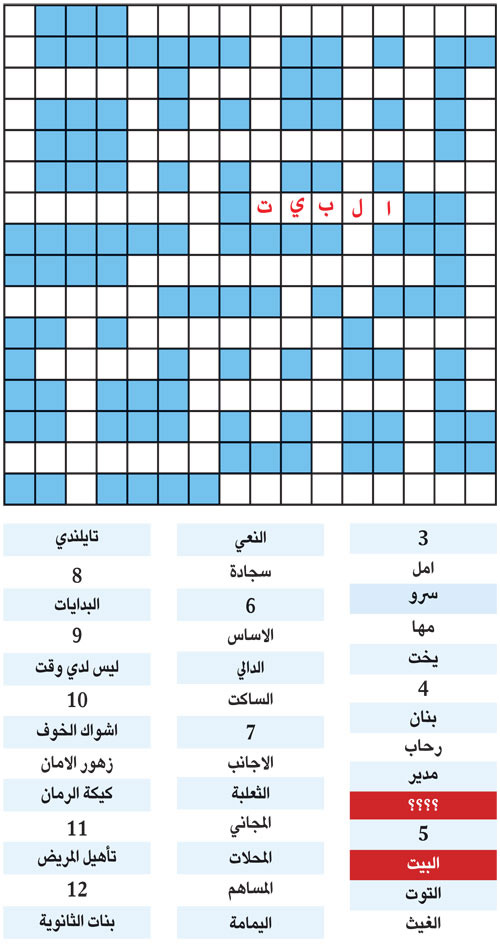 ا ل ب ي ت

3
امل
سرو
مها
يخت
4
بنان
رحاب
مدير
؟؟؟؟
5
البيت
التوت
الغيث

النعي
سجادة
6
الاساس
الدالي
الساكت
7
الاجانب
الثعلبة
المجاني
المحلات
المساهم
اليمامة

تايلندي
8
البدايات
9
ليس لدي وقت
10
اشواك الخوف
زهور الامان
كيكة الرمان
11
تأهيل المريض
12
بنات الثانوية